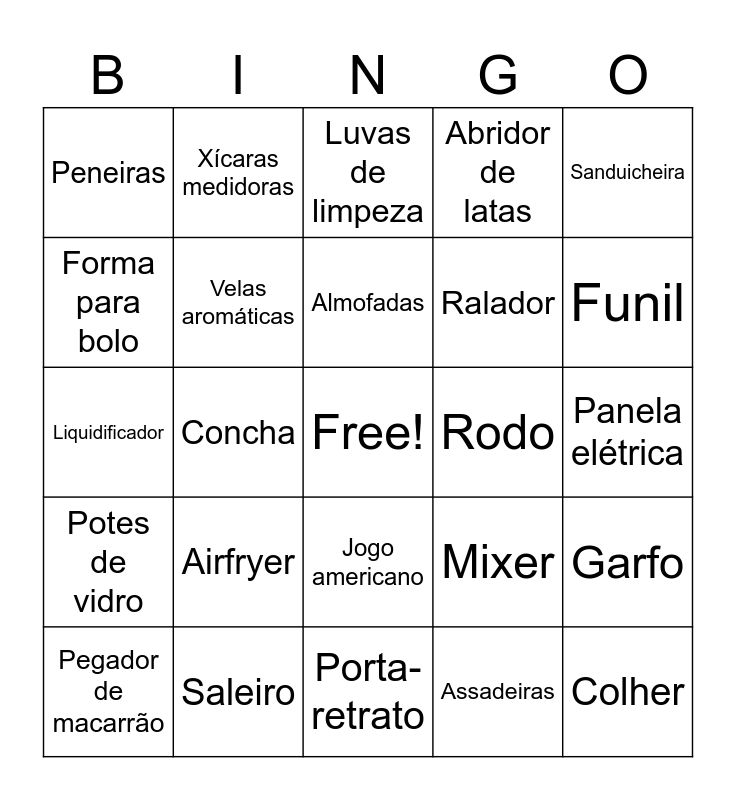 | B | I | N | G | O |
|---|---|---|---|---|
| Peneiras | Xícaras medidoras | Luvas de limpeza | Abridor de latas | Sanduicheira |
| Forma para bolo | Velas aromáticas | Almofadas | Ralador | Funil |
| Liquidificador | Concha | Free! | Rodo | Panela elétrica |
| Potes de vidro | Airfryer | Jogo americano | Mixer | Garfo |
| Pegador de macarrão | Saleiro | Porta-retrato | Assadeiras | Colher |